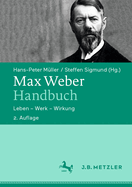 Hans-Peter Müller / Steffen Sigmund (Hg.)

Max Weber
Handbuch

Leben – Werk – Wirkung

2. Auflage

J.B. METZLER